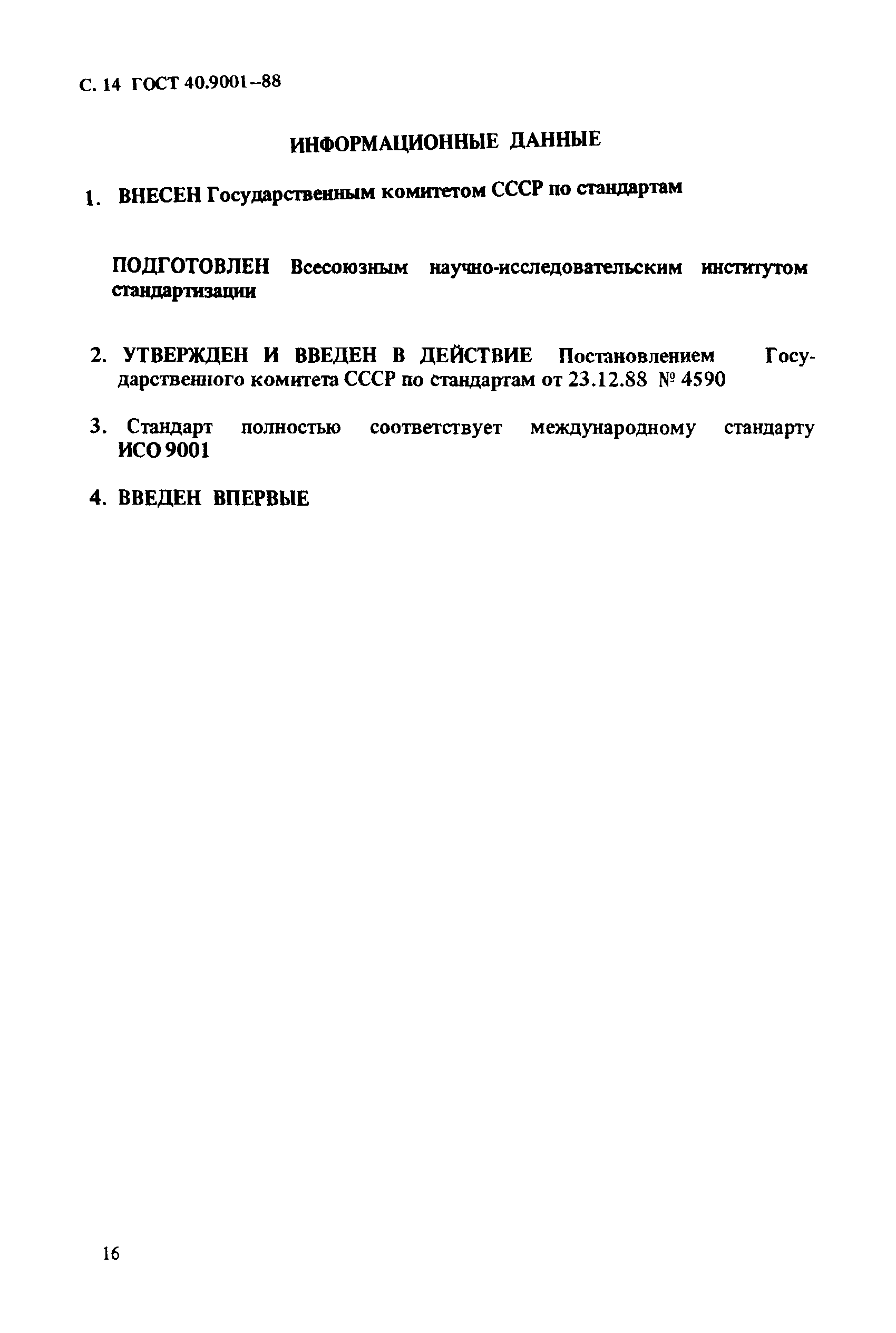 С. 14 ГОСТ 40.9001–88

ИНФОРМАЦИОННЫЕ ДАННЫЕ

1. ВНЕСЕН Государственным комитетом СССР по стандартам

ПОДГОТОВЛЕН Всесоюзным научно-исследовательским институтом стандартизации

2. УТВЕРЖДЕН И ВВЕДЕН В ДЕЙСТВИЕ Постановлением Государственного комитета СССР по стандартам от 23.12.88 № 4590

3. Стандарт полностью соответствует международному стандарту ИСО 9001

4. ВВЕДЕН ВПЕРВЫЕ

16